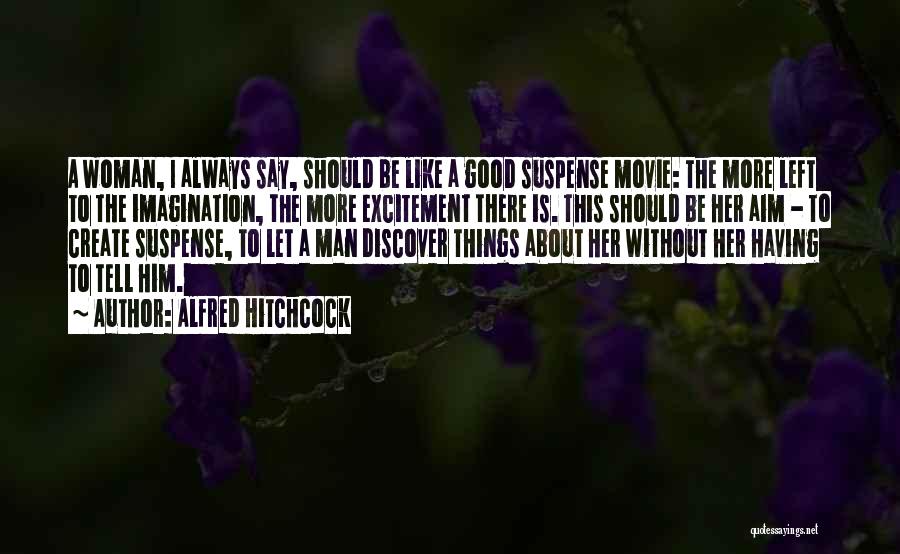 A WOMAN, I ALWAYS SAY, SHOULD BE LIKE A GOOD SUSPENSE MOVIE: THE MORE LEFT TO THE IMAGINATION, THE MORE EXCITEMENT THERE IS. THIS SHOULD BE HER AIM - TO CREATE SUSPENSE, TO LET A MAN DISCOVER THINGS ABOUT HER WITHOUT HER HAVING TO TELL HIM.

~ AUTHOR: ALFRED HITCHCOCK

quotessayings.net